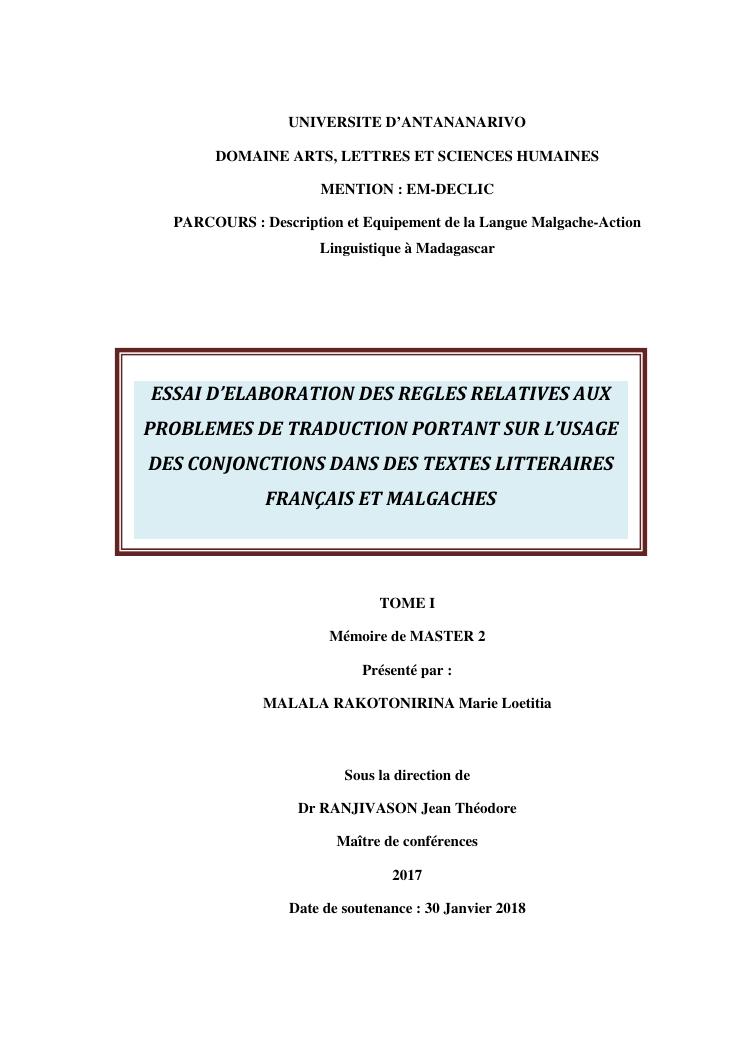 UNIVERSITE D'ANTANANARIVO

DOMAINE ARTS, LETTRES ET SCIENCES HUMAINES

MENTION : EM-DECLIC

PARCOURS : Description et Equipement de la Langue Malgache-Action Linguistique à Madagascar

ESSAI D'ELABORATION DES REGLES RELATIVES AUX PROBLEMES DE TRADUCTION PORTANT SUR L'USAGE DES CONJONCTIONS DANS DES TEXTES LITTERAIRES FRANÇAIS ET MALGACHES

TOME I

Mémoire de MASTER 2

Présenté par :

MALALA RAKOTONIRINA Marie Loetitia

Sous la direction de

Dr RANJIVASON Jean Théodore

Maître de conférences

2017

Date de soutenance : 30 Janvier 2018